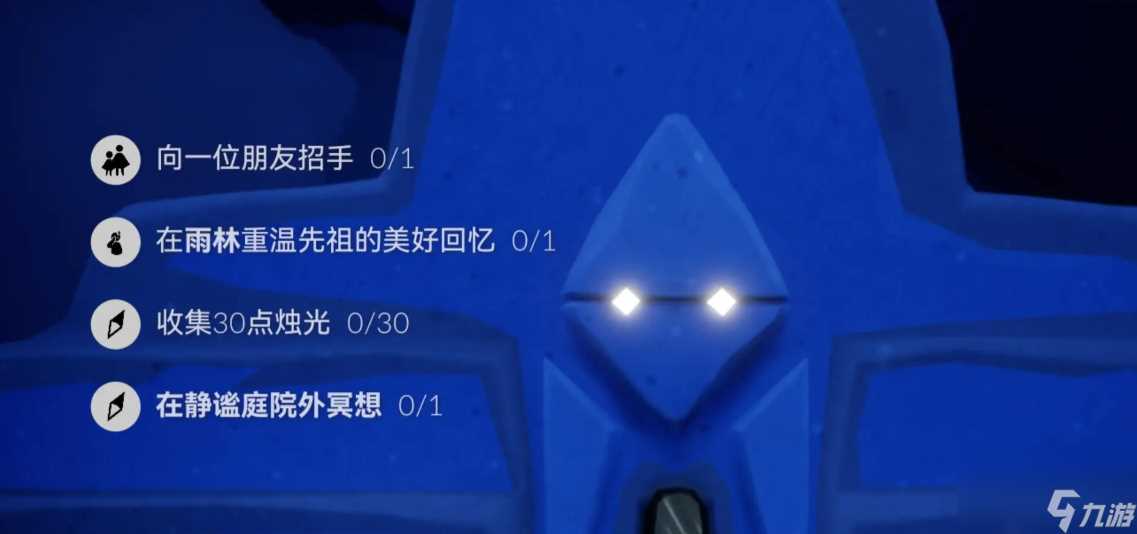 向一位朋友招手 0/1

在雨林重温先祖的美好回忆 0/1

收集30点烛光 0/30

在静谧庭院外冥想 0/1

九游